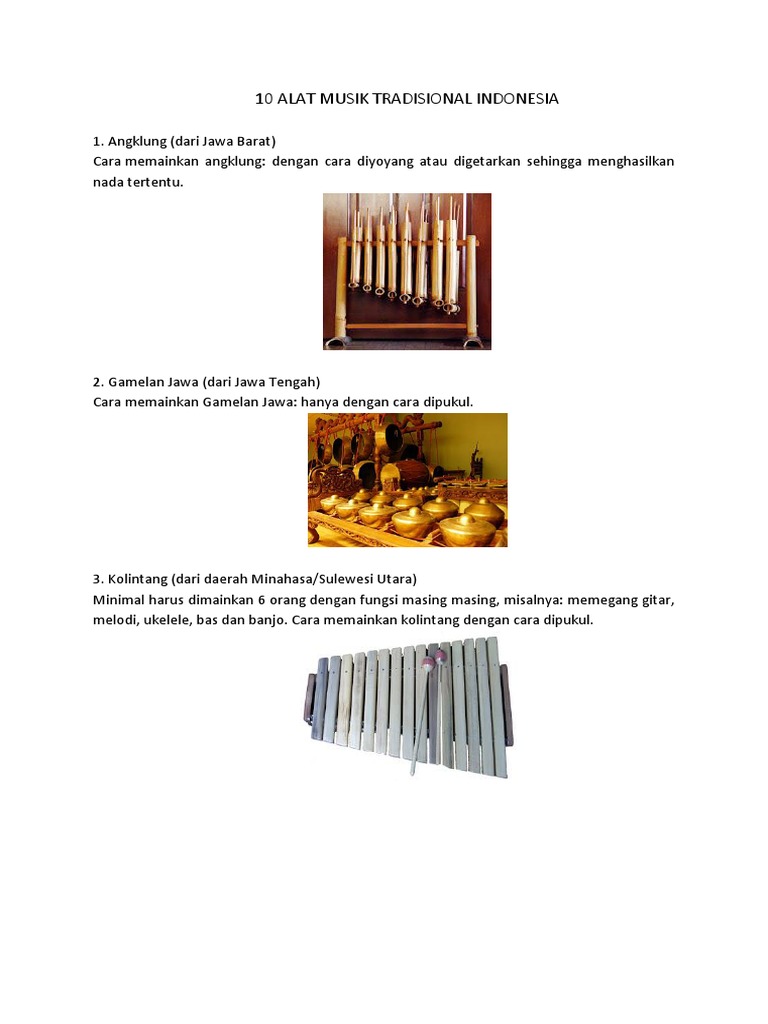 10 ALAT MUSIK TRADISIONAL INDONESIA

1. Angklung (dari Jawa Barat)
Cara memainkan angklung: dengan cara diyoyang atau digetarkan sehingga menghasilkan nada tertentu.

2. Gamelan Jawa (dari Jawa Tengah)
Cara memainkan Gamelan Jawa: hanya dengan cara dipukul.

3. Kolintang (dari daerah Minahasa/Sulewesi Utara)
Minimal harus dimainkan 6 orang dengan fungsi masing masing, misalnya: memegang gitar, melodi, ukelele, bas dan banjo. Cara memainkan kolintang dengan cara dipukul.